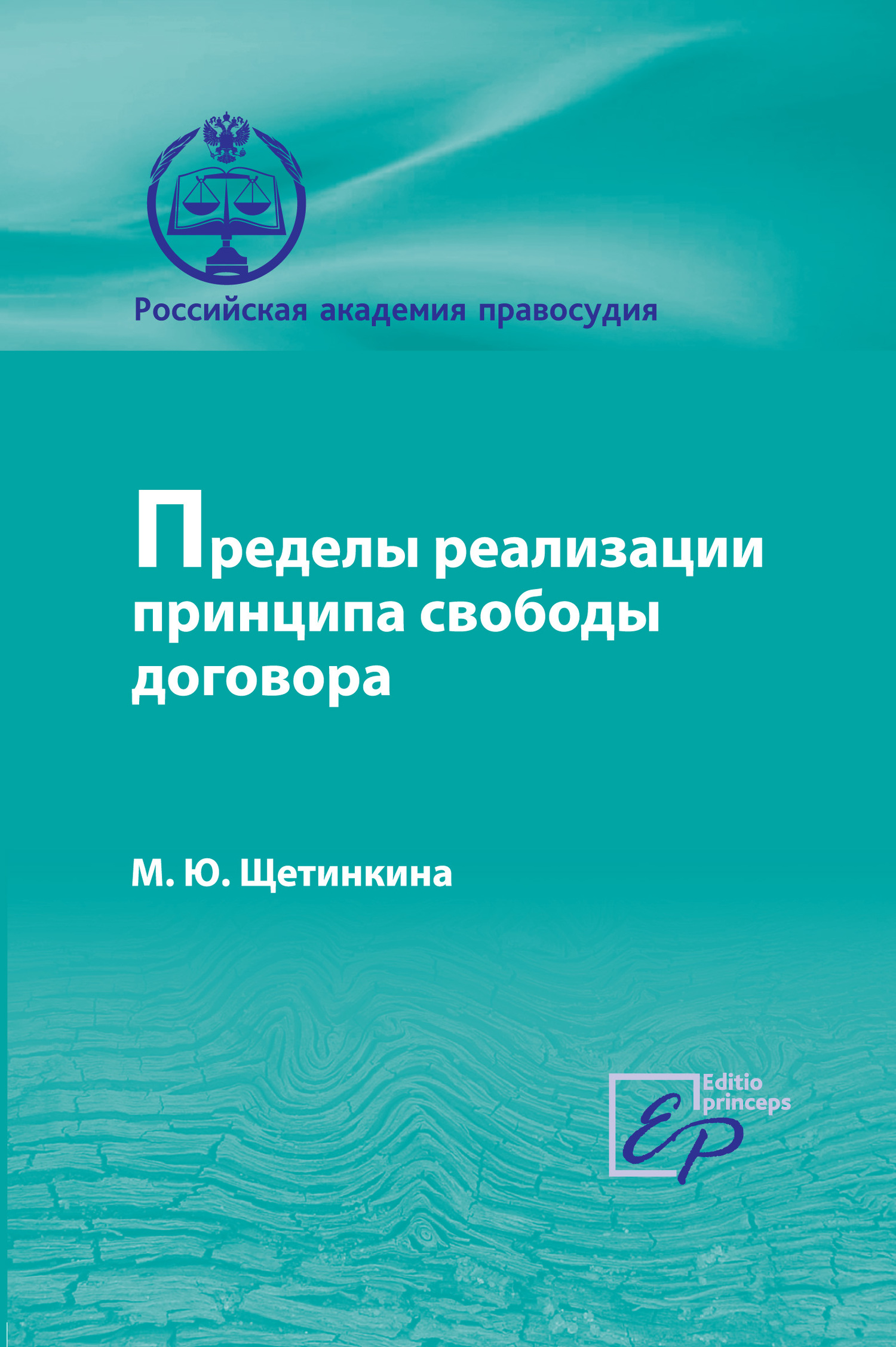 Российская академия правосудия

Пределы реализации принципа свободы договора

М. Ю. Щетинкина

Editio princeps

EP